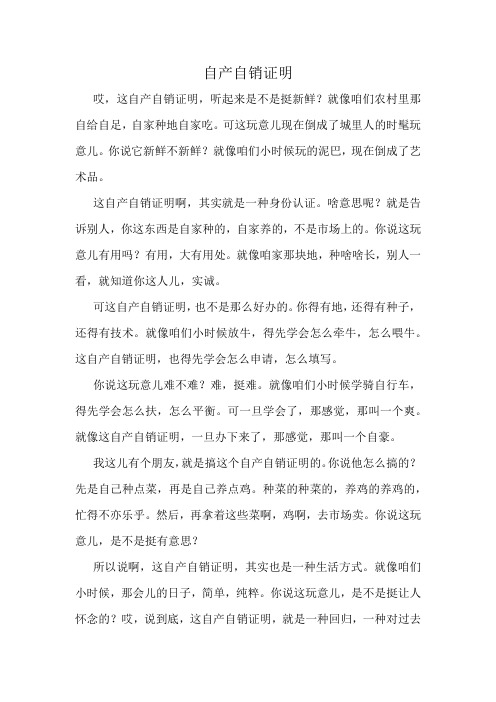 自产自销证明

哎，这自产自销证明，听起来是不是挺新鲜？就像咱们农村里那自给自足，自家种地自家吃。可这玩意儿现在倒成了城里人的时髦玩意儿。你说它新鲜不新鲜？就像咱们小时候玩的泥巴，现在倒成了艺术品。

这自产自销证明啊，其实就是一种身份认证。啥意思呢？就是告诉别人，你这东西是自家种的，自家养的，不是市场上的。你说这玩意儿有用吗？有用，大有用处。就像咱家那块地，种啥啥长，别人一看，就知道你这人儿，实诚。

可这自产自销证明，也不是那么好办的。你得有地，还得有种子，还得有技术。就像咱们小时候放牛，得先学会怎么牵牛，怎么喂牛。这自产自销证明，也得先学会怎么申请，怎么填写。

你说这玩意儿难不难？难，挺难。就像咱们小时候学骑自行车，得先学会怎么扶，怎么平衡。可一旦学会了，那感觉，那叫一个爽。就像这自产自销证明，一旦办下来了，那感觉，那叫一个自豪。

我这儿有个朋友，就是搞这个自产自销证明的。你说他怎么搞的？先是自己种点菜，再是自己养点鸡。种菜的种菜的，养鸡的养鸡的，忙得不亦乐乎。然后，再拿着这些菜啊，鸡啊，去市场卖。你说这玩意儿，是不是挺有意思？

所以说啊，这自产自销证明，其实也是一种生活方式。就像咱们小时候，那会儿的日子，简单，纯粹。你说这玩意儿，是不是挺让人怀念的？哎，说到底，这自产自销证明，就是一种回归，一种对过去